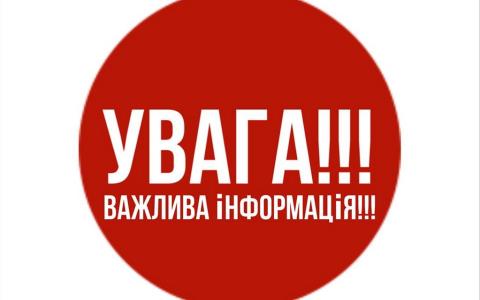 УВАГА!!!
ВАЖЛИВА іНФОРМАЦіЯ!!!